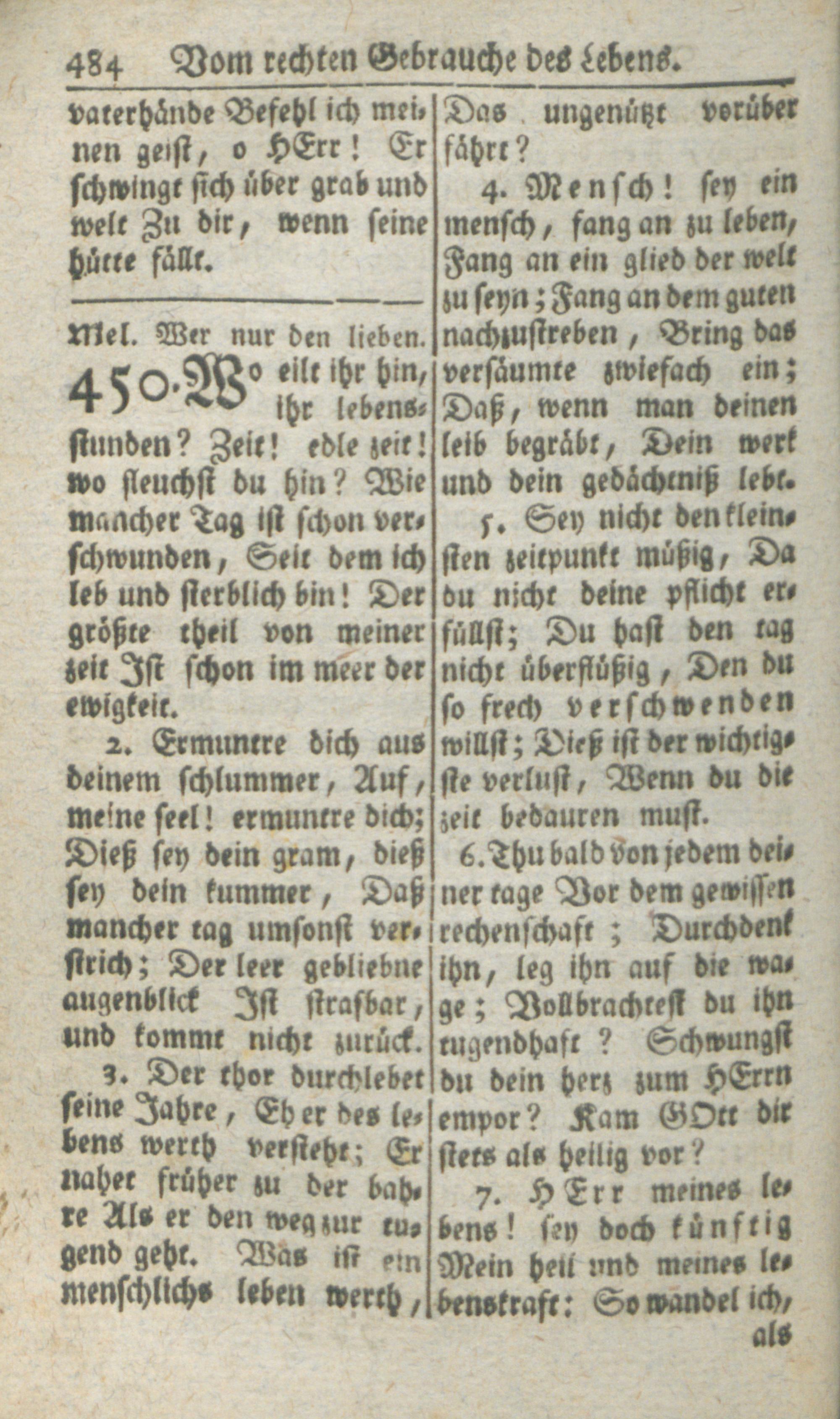 484 Vom rechten Gebrauche des Lebens.

vaterhände Befehl ich meinen geist, o HErr! Er schwingt sich über grab und welt Zu dir, wenn seine hütte fällt.

Mel. Wer nur den lieben.

450. Wo eilt ihr hin, ihr lebensstunden? Zeit! edle zeit! wo fleuchst du hin? Wie mancher Tag ist schon verschwunden, Seit dem ich leb und sterblich bin! Der größte theil von meiner zeit Ist schon im meer der ewigkeit.

2. Ermuntre dich aus deinem schlummer, Auf, meine seel! ermuntre dich; Dieß sey dein gram, dieß sey dein kummer, Daß mancher tag umsonst verstrich; Der leer gebliebne augenblick Ist strafbar, und kommt nicht zurück.

3. Der thor durchlebet seine Jahre, Eh er des lebens werth versteht; Er nahet früher zu der bahre Als er den weg zur tugend geht. Was ist ein menschlichs leben werth, Das ungenützt vorüber fährt?

4. Mensch! sey ein mensch, fang an zu leben, Fang an ein glied der welt zu seyn; Fang an dem guten nachzustreben, Bring das versäumte zwiefach ein; Daß, wenn man deinen leib begräbt, Dein werk und dein gedächtniß lebt.

5. Sey nicht den kleinsten zeitpunkt müßig, Da du nicht deine pflicht erfüllst; Du hast den tag nicht überflüßig, Den du so frech verschwenden willst; Dieß ist der wichtigste verlust, Wenn du die zeit bedauren must.

6. Thu bald von jedem deiner tage Vor dem gewissen rechenschaft; Durchdenk ihn, leg ihn auf die wage; Vollbrachtest du ihn tugendhaft? Schwungst du dein herz zum HErrn empor? Kam GOtt dir stets als heilig vor?

7. HErr meines lebens! sey doch künftig Mein heil und meines lebenskraft: So wandel ich, als